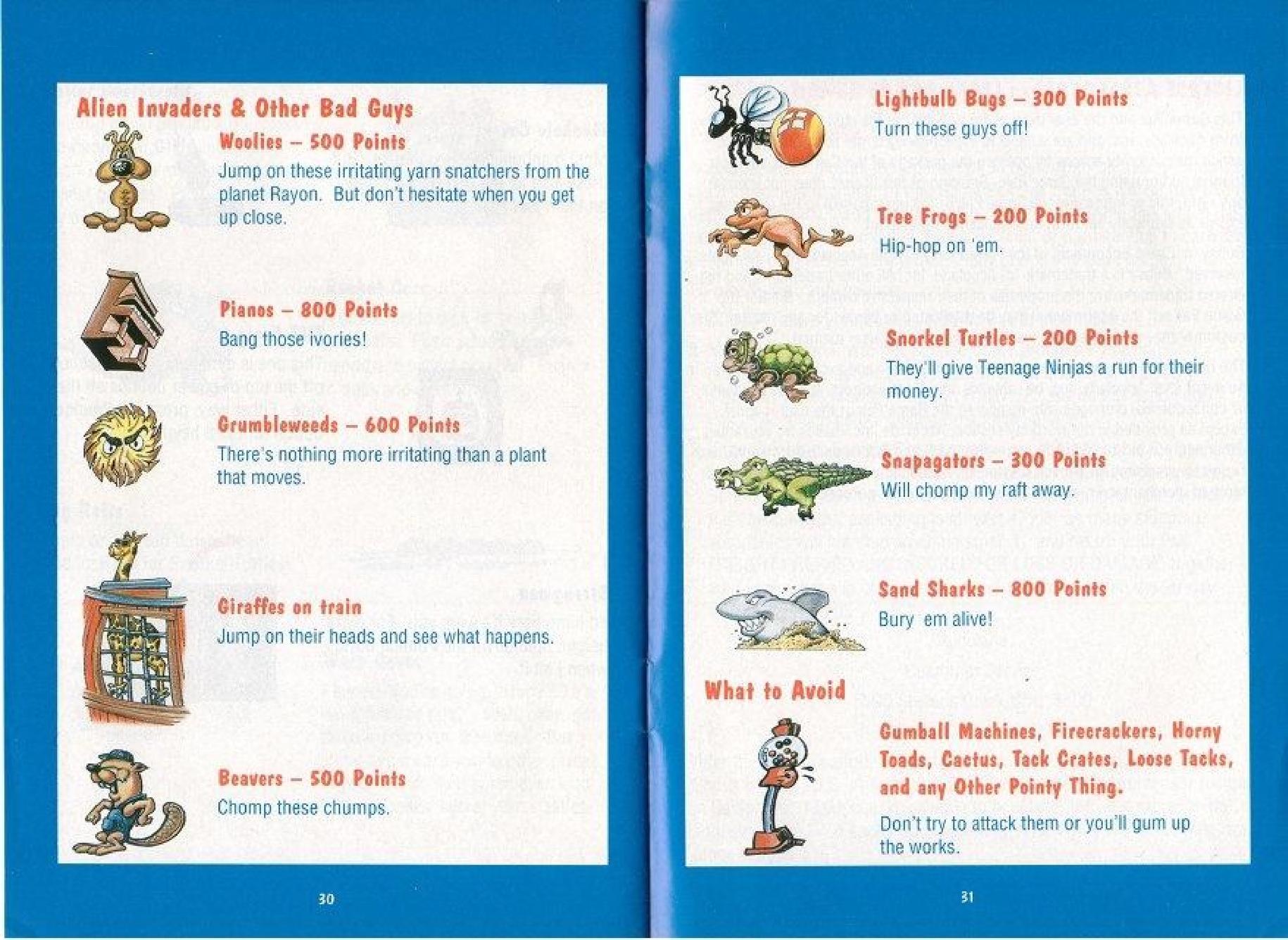 Alien Invaders & Other Bad Guys

Woolies – 500 Points

Jump on these irritating yarn snatchers from the planet Rayon. But don't hesitate when you get up close.

Pianos – 800 Points

Bang those ivories!

Grumbleweeds – 600 Points

There's nothing more irritating than a plant that moves.

Giraffes on train

Jump on their heads and see what happens.

Beavers – 500 Points

Chomp these chumps.

30

Lightbulb Bugs – 300 Points

Turn these guys off!

Tree Frogs – 200 Points

Hip-hop on 'em.

Snorkel Turtles – 200 Points

They'll give Teenage Ninjas a run for their money.

Snapagators – 300 Points

Will chomp my raft away.

Sand Sharks – 800 Points

Bury em alive!

What to Avoid

Gumball Machines, Firecrackers, Horny Toads, Cactus, Tack Crates, Loose Tacks, and any Other Pointy Thing.

Don't try to attack them or you'll gum up the works.

31